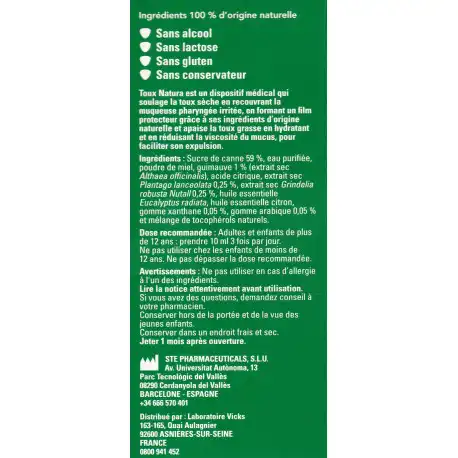 Ingrédients 100 % d'origine naturelle

Sans alcool
Sans lactose
Sans gluten
Sans conservateur

Toux Natura est un dispositif médical qui soulage la toux sèche en recouvrant la muqueuse pharyngée irritée, en formant un film protecteur grâce à ses ingrédients d'origine naturelle et apaise la toux grasse en hydratant et en réduisant la viscosité du mucus, pour faciliter son expulsion.

Ingrédients : Sucre de canne 59 %, eau purifiée, poudre de miel, guimauve 1 % (extrait sec Althaea officinalis), acide citrique, extrait sec Plantago lanceolata 0,25 %, extrait sec Grindelia robusta Nutall 0,25 %, huile essentielle Eucalyptus radiata, huile essentielle citron, gomme xanthane 0,05 %, gomme arabique 0,05 % et mélange de tocophérols naturels.

Dose recommandée : Adultes et enfants de plus de 12 ans : prendre 10 ml 3 fois par jour.
Ne pas utiliser chez les enfants de moins de 12 ans. Ne pas dépasser la dose recommandée.

Avertissements : Ne pas utiliser en cas d'allergie à l'un des ingrédients.
Lire la notice attentivement avant utilisation.
Si vous avez des questions, demandez conseil à votre pharmacien.
Conserver hors de la portée et de la vue des jeunes enfants.
Conserver dans un endroit frais et sec.
Jeter 1 mois après ouverture.

STE PHARMACEUTICALS, S.L.U.
Av. Universitat Autònoma, 13
Parc Tecnològic del Vallès
08290 Cerdanyola del Vallès
BARCELONE - ESPAGNE
+34 666 570 401

Distribué par : Laboratoire Vicks
163-165, Quai Aulagnier
92600 ASNIÈRES-SUR-SEINE
FRANCE
0800 941 452